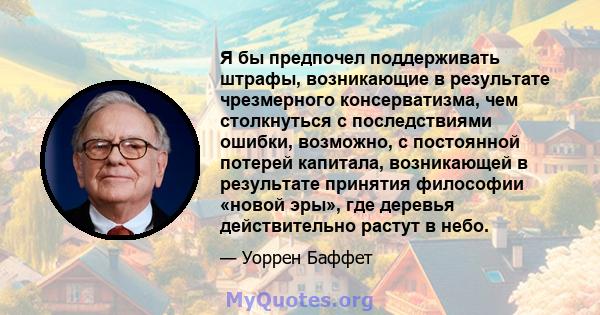 Я бы предпочел поддерживать штрафы, возникающие в результате чрезмерного консерватизма, чем столкнуться с последствиями ошибки, возможно, с постоянной потерей капитала, возникающей в результате принятия философии «новой эры», где деревья действительно растут в небо.

— Уоррен Баффет

MyQuotes.org